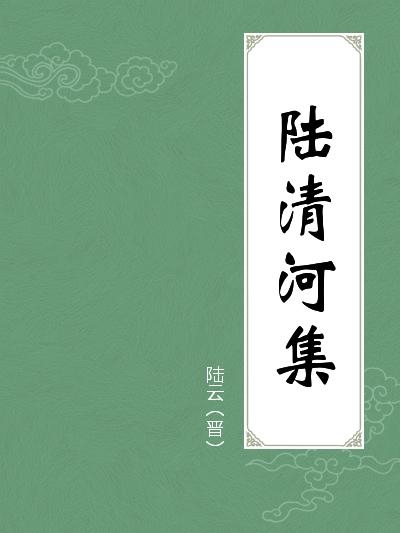 陆清河集

陆云（晋）